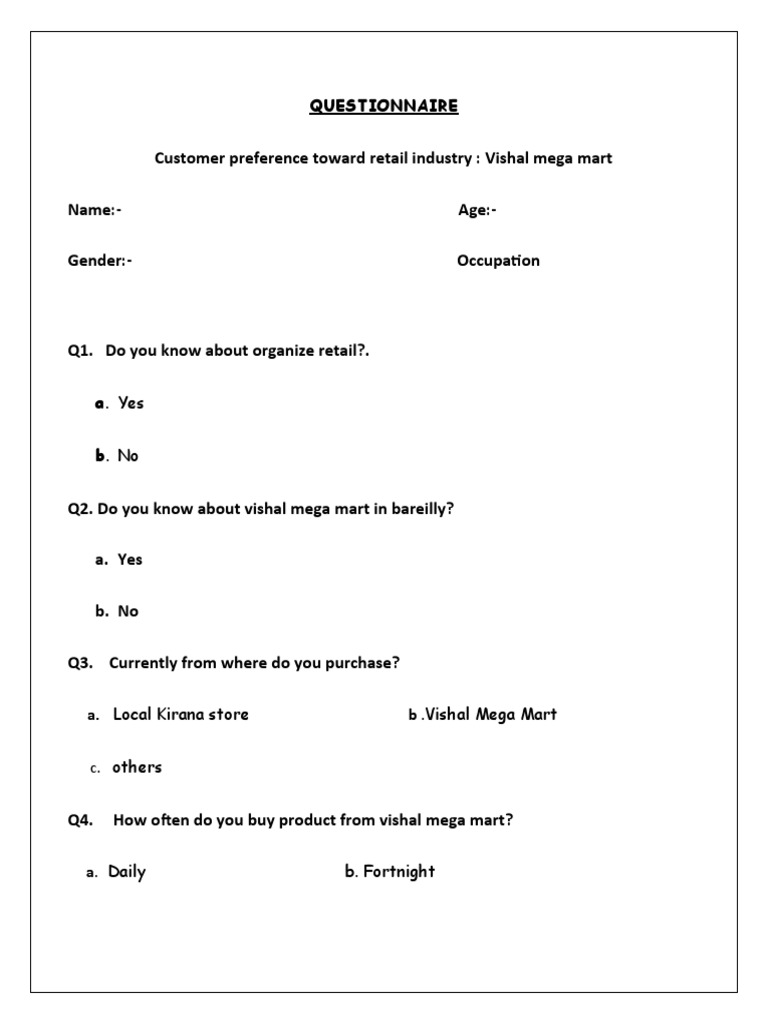 QUESTIONNAIRE

Customer preference toward retail industry : Vishal mega mart

Name:-

Age:-

Gender:-

Occupation

Q1. Do you know about organize retail?.

a. Yes

b. No

Q2. Do you know about vishal mega mart in bareilly?

a. Yes

b. No

Q3. Currently from where do you purchase?

a. Local Kirana store

b .Vishal Mega Mart

c. others

Q4. How often do you buy product from vishal mega mart?

a. Daily

b. Fortnight